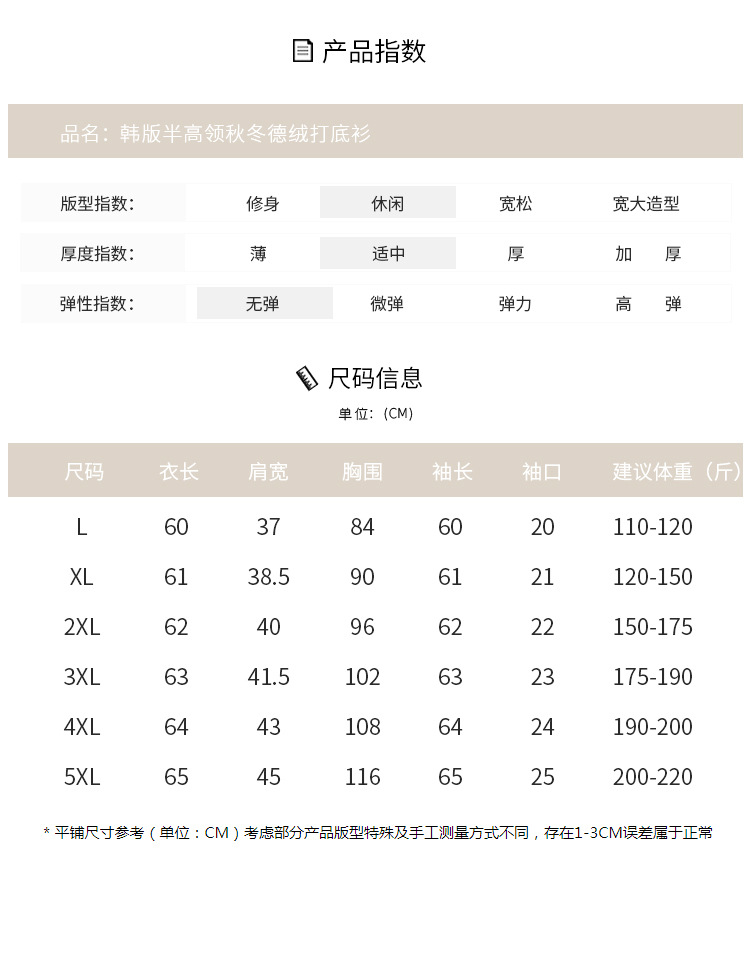 产品指数

品名：韩版半高领秋冬德绒打底衫

| 版型指数： | 修身 | 休闲 | 宽松 | 宽大造型 |
|---|---|---|---|---|
| 厚度指数： | 薄 | 适中 | 厚 | 加　厚 |
| 弹性指数： | 无弹 | 微弹 | 弹力 | 高　弹 |

尺码信息

单位：(CM)

| 尺码 | 衣长 | 肩宽 | 胸围 | 袖长 | 袖口 | 建议体重（斤） |
|---|---|---|---|---|---|---|
| L | 60 | 37 | 84 | 60 | 20 | 110-120 |
| XL | 61 | 38.5 | 90 | 61 | 21 | 120-150 |
| 2XL | 62 | 40 | 96 | 62 | 22 | 150-175 |
| 3XL | 63 | 41.5 | 102 | 63 | 23 | 175-190 |
| 4XL | 64 | 43 | 108 | 64 | 24 | 190-200 |
| 5XL | 65 | 45 | 116 | 65 | 25 | 200-220 |

* 平铺尺寸参考（单位：CM）考虑部分产品版型特殊及手工测量方式不同，存在1-3CM误差属于正常